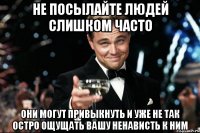 НЕ ПОСЫЛАЙТЕ ЛЮДЕЙ СЛИШКОМ ЧАСТО

ОНИ МОГУТ ПРИВЫКНУТЬ И УЖЕ НЕ ТАК ОСТРО ОЩУЩАТЬ ВАШУ НЕНАВИСТЬ К НИМ